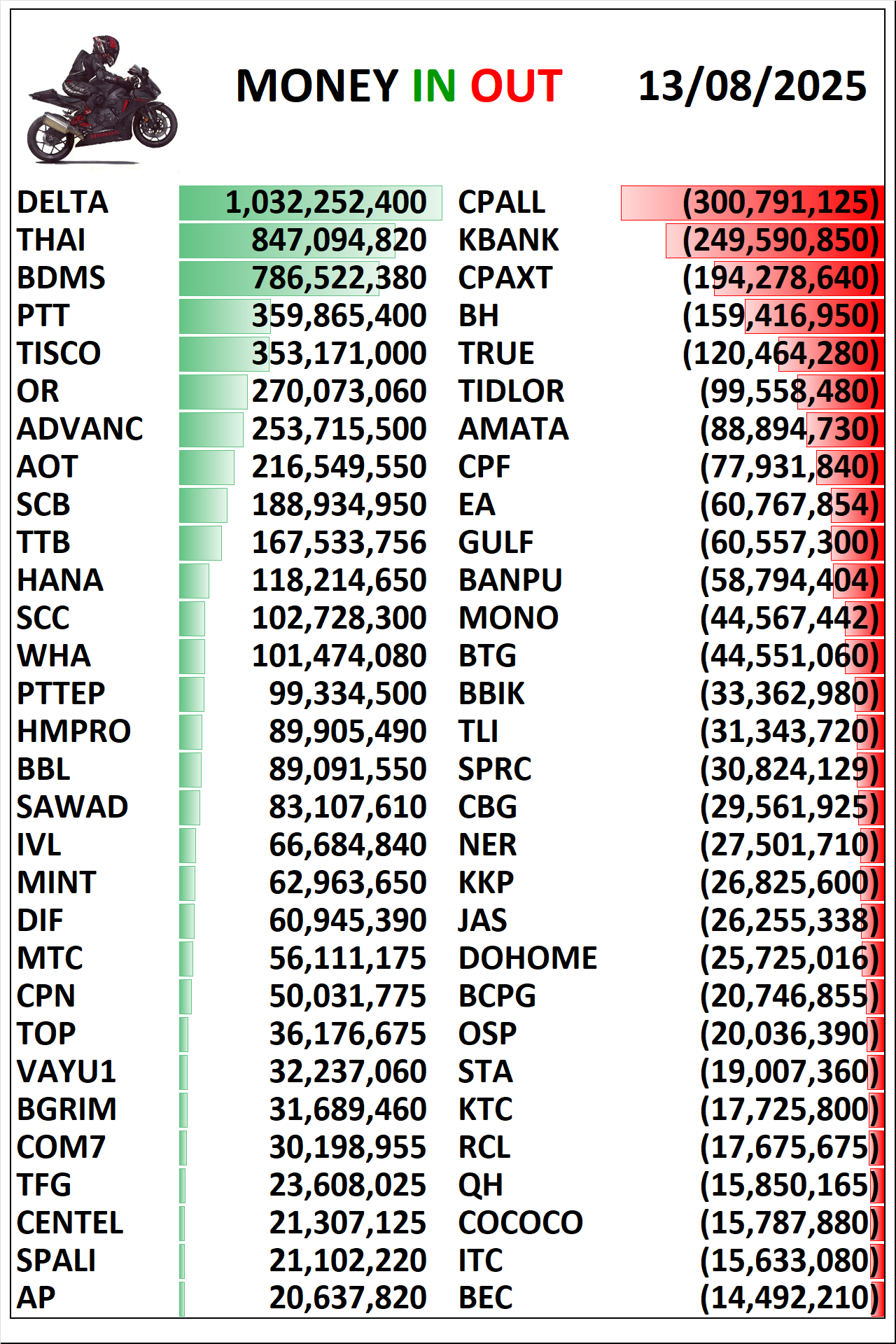 MONEY IN OUT 13/08/2025

| | | | |
|---|---|---|---|
| DELTA | 1,032,252,400 | CPALL | (300,791,125) |
| THAI | 847,094,820 | KBANK | (249,590,850) |
| BDMS | 786,522,380 | CPAXT | (194,278,640) |
| PTT | 359,865,400 | BH | (159,416,950) |
| TISCO | 353,171,000 | TRUE | (120,464,280) |
| OR | 270,073,060 | TIDLOR | (99,558,480) |
| ADVANC | 253,715,500 | AMATA | (88,894,730) |
| AOT | 216,549,550 | CPF | (77,931,840) |
| SCB | 188,934,950 | EA | (60,767,854) |
| TTB | 167,533,756 | GULF | (60,557,300) |
| HANA | 118,214,650 | BANPU | (58,794,404) |
| SCC | 102,728,300 | MONO | (44,567,442) |
| WHA | 101,474,080 | BTG | (44,551,060) |
| PTTEP | 99,334,500 | BBIK | (33,362,980) |
| HMPRO | 89,905,490 | TLI | (31,343,720) |
| BBL | 89,091,550 | SPRC | (30,824,129) |
| SAWAD | 83,107,610 | CBG | (29,561,925) |
| IVL | 66,684,840 | NER | (27,501,710) |
| MINT | 62,963,650 | KKP | (26,825,600) |
| DIF | 60,945,390 | JAS | (26,255,338) |
| MTC | 56,111,175 | DOHOME | (25,725,016) |
| CPN | 50,031,775 | BCPG | (20,746,855) |
| TOP | 36,176,675 | OSP | (20,036,390) |
| VAYU1 | 32,237,060 | STA | (19,007,360) |
| BGRIM | 31,689,460 | KTC | (17,725,800) |
| COM7 | 30,198,955 | RCL | (17,675,675) |
| TFG | 23,608,025 | QH | (15,850,165) |
| CENTEL | 21,307,125 | COCOCO | (15,787,880) |
| SPALI | 21,102,220 | ITC | (15,633,080) |
| AP | 20,637,820 | BEC | (14,492,210) |